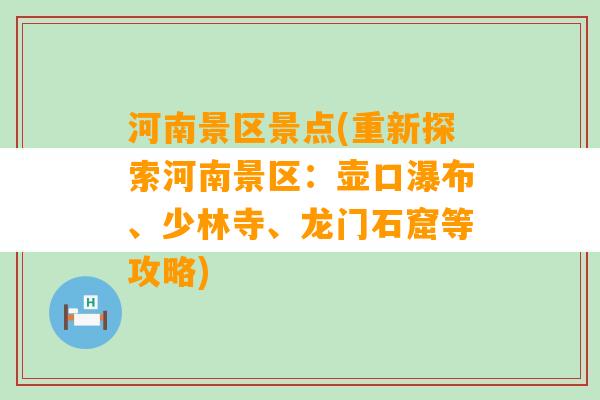 河南景区景点(重新探索河南景区：壶口瀑布、少林寺、龙门石窟等攻略)

H